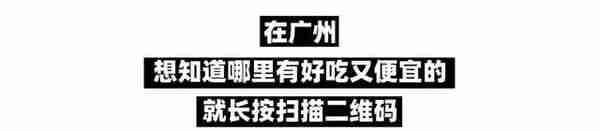 在广州

想知道哪里有好吃又便宜的

就长按扫描二维码